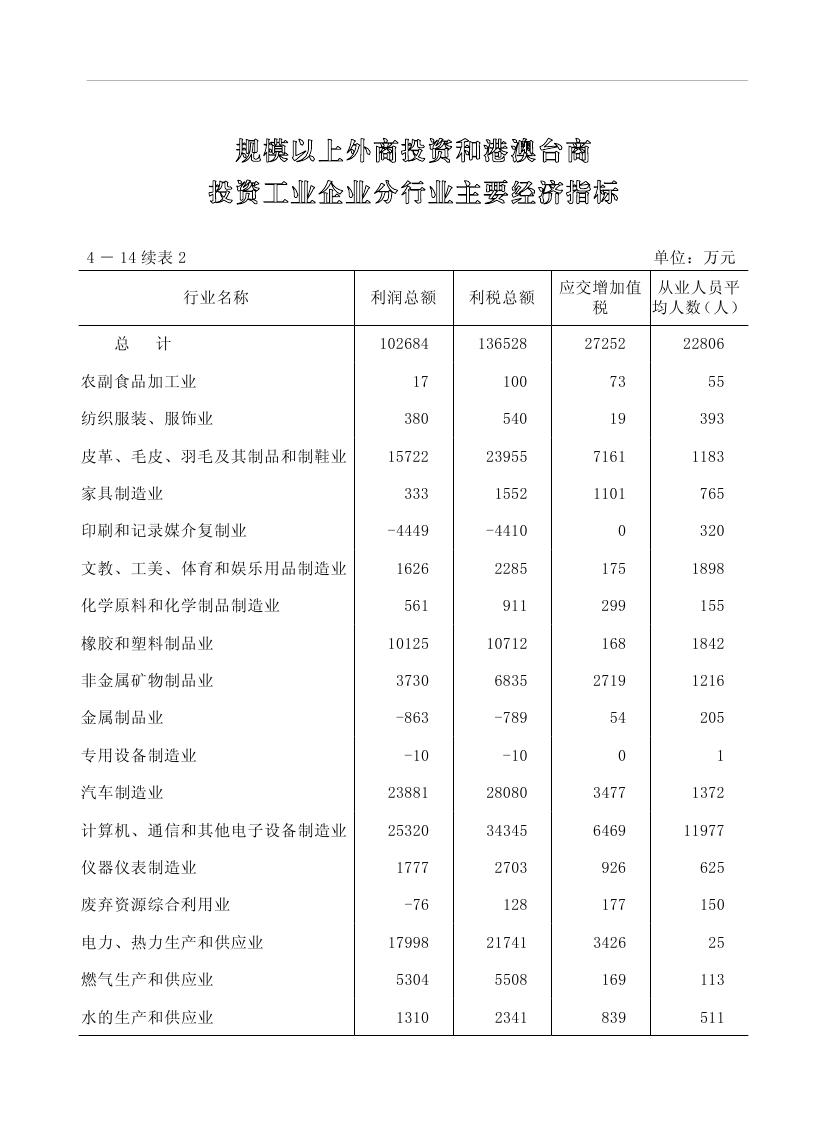 规模以上外商投资和港澳台商
投资工业企业分行业主要经济指标

4 － 14 续表 2 单位：万元

| 行业名称 | 利润总额 | 利税总额 | 应交增加值税 | 从业人员平均人数（人） |
|---|---|---|---|---|
| 总　　计 | 102684 | 136528 | 27252 | 22806 |
| 农副食品加工业 | 17 | 100 | 73 | 55 |
| 纺织服装、服饰业 | 380 | 540 | 19 | 393 |
| 皮革、毛皮、羽毛及其制品和制鞋业 | 15722 | 23955 | 7161 | 1183 |
| 家具制造业 | 333 | 1552 | 1101 | 765 |
| 印刷和记录媒介复制业 | -4449 | -4410 | 0 | 320 |
| 文教、工美、体育和娱乐用品制造业 | 1626 | 2285 | 175 | 1898 |
| 化学原料和化学制品制造业 | 561 | 911 | 299 | 155 |
| 橡胶和塑料制品业 | 10125 | 10712 | 168 | 1842 |
| 非金属矿物制品业 | 3730 | 6835 | 2719 | 1216 |
| 金属制品业 | -863 | -789 | 54 | 205 |
| 专用设备制造业 | -10 | -10 | 0 | 1 |
| 汽车制造业 | 23881 | 28080 | 3477 | 1372 |
| 计算机、通信和其他电子设备制造业 | 25320 | 34345 | 6469 | 11977 |
| 仪器仪表制造业 | 1777 | 2703 | 926 | 625 |
| 废弃资源综合利用业 | -76 | 128 | 177 | 150 |
| 电力、热力生产和供应业 | 17998 | 21741 | 3426 | 25 |
| 燃气生产和供应业 | 5304 | 5508 | 169 | 113 |
| 水的生产和供应业 | 1310 | 2341 | 839 | 511 |